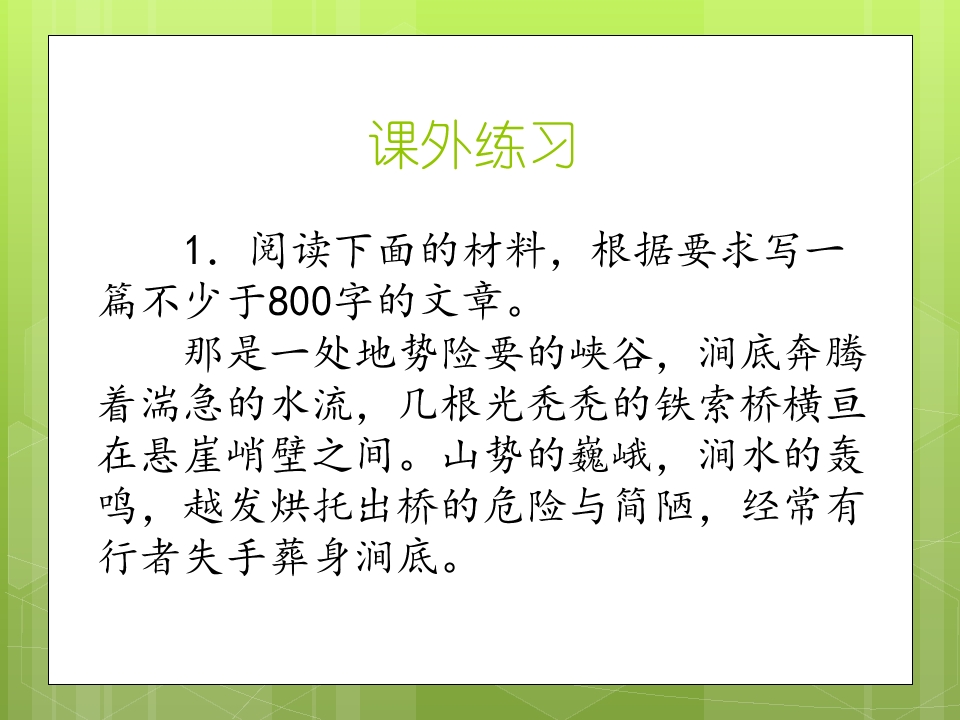 课外练习

1.阅读下面的材料，根据要求写一篇不少于800字的文章。

那是一处地势险要的峡谷，涧底奔腾着湍急的水流，几根光秃秃的铁索桥横亘在悬崖峭壁之间。山势的巍峨，涧水的轰鸣，越发烘托出桥的危险与简陋，经常有行者失手葬身涧底。